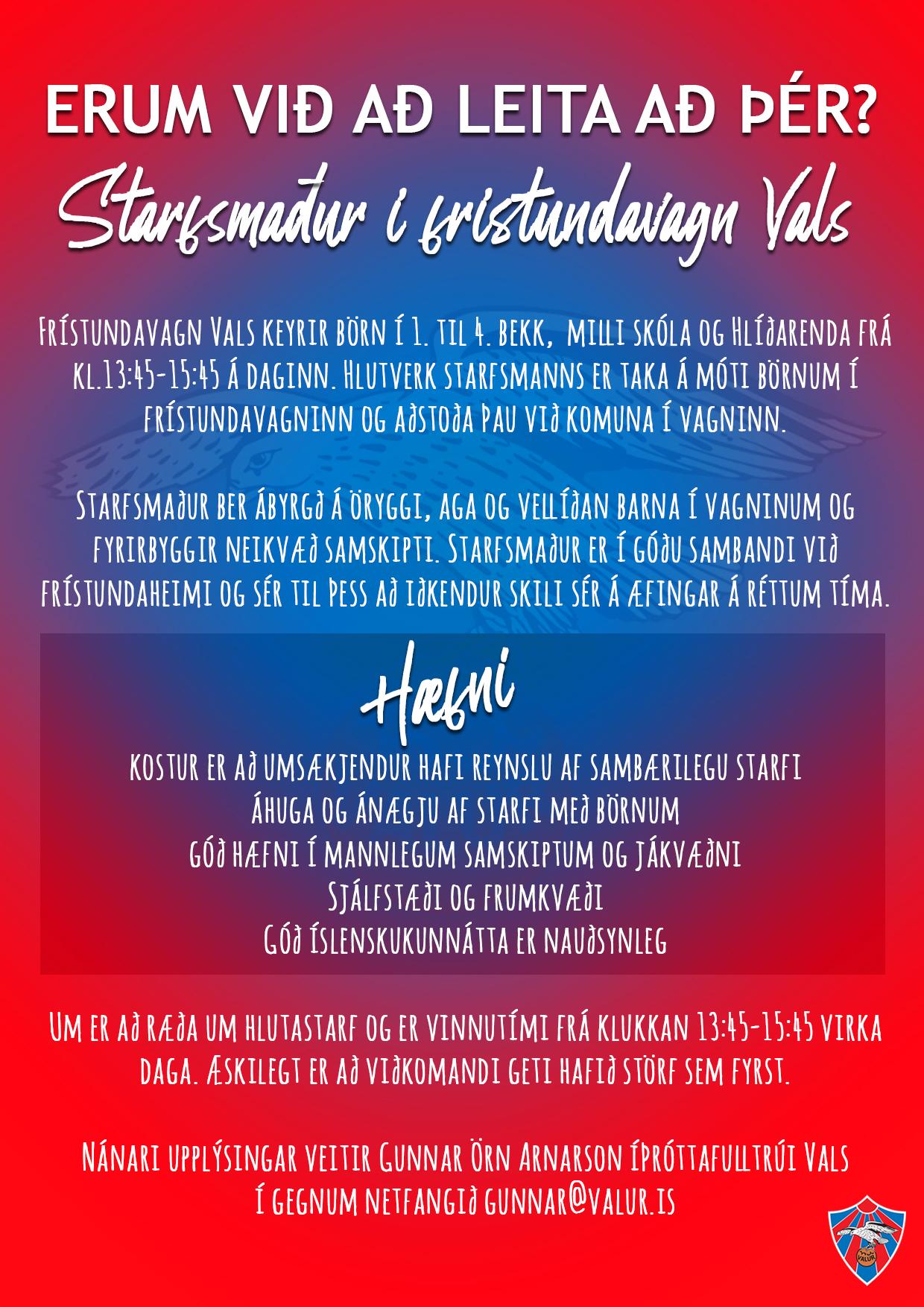 ERUM VIÐ AÐ LEITA AÐ ÞÉR?

Starfsmaður í frístundavagn Vals

Frístundavagn Vals keyrir börn í 1. til 4. bekk, milli skóla og Hlíðarenda frá kl.13:45-15:45 á daginn. Hlutverk starfsmanns er taka á móti börnum í frístundavagninn og aðstoða þau við komuna í vagninn.

Starfsmaður ber ábyrgð á öryggi, aga og vellíðan barna í vagninum og fyrirbyggir neikvæð samskipti. Starfsmaður er í góðu sambandi við frístundaheimi og sér til þess að iðkendur skili sér á æfingar á réttum tíma.

Hæfni

kostur er að umsækjendur hafi reynslu af sambærilegu starfi
áhuga og ánægju af starfi með börnum
góð hæfni í mannlegum samskiptum og jákvæðni
Sjálfstæði og frumkvæði
Góð íslenskukunnátta er nauðsynleg

Um er að ræða um hlutastarf og er vinnutími frá klukkan 13:45-15:45 virka daga. Æskilegt er að viðkomandi geti hafið störf sem fyrst.

Nánari upplýsingar veitir Gunnar Örn Arnarson íþróttafulltrúi Vals í gegnum netfangið gunnar@valur.is

VALUR